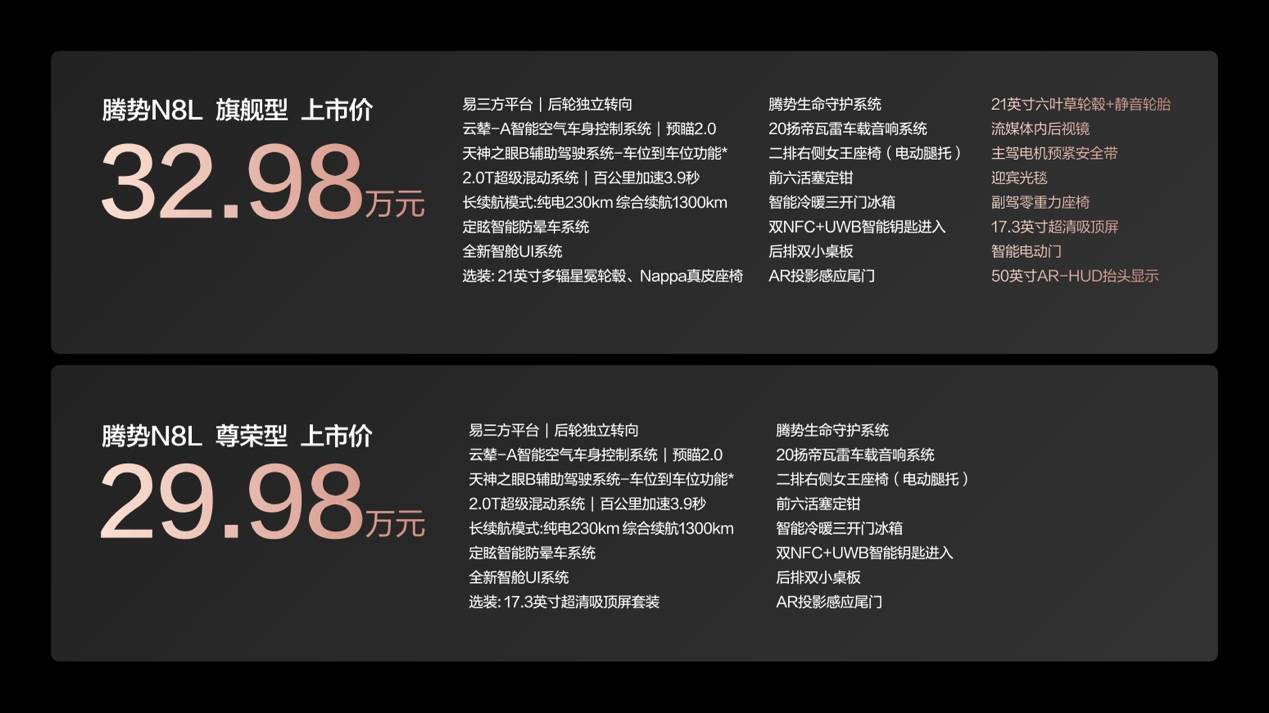 腾势N8L 旗舰型 上市价
32.98万元

易三方平台｜后轮独立转向
云辇-A智能空气车身控制系统｜预瞄2.0
天神之眼B辅助驾驶系统-车位到车位功能*
2.0T超级混动系统｜百公里加速3.9秒
长续航模式:纯电230km 综合续航1300km
定眩智能防晕车系统
全新智舱UI系统
选装: 21英寸多辐星冕轮毂、Nappa真皮座椅

腾势生命守护系统
20扬帝瓦雷车载音响系统
二排右侧女王座椅（电动腿托）
前六活塞定钳
智能冷暖三开门冰箱
双NFC+UWB智能钥匙进入
后排双小桌板
AR投影感应尾门

21英寸六叶草轮毂+静音轮胎
流媒体内后视镜
主驾电机预紧安全带
迎宾光毯
副驾零重力座椅
17.3英寸超清吸顶屏
智能电动门
50英寸AR-HUD抬头显示

腾势N8L 尊荣型 上市价
29.98万元

易三方平台｜后轮独立转向
云辇-A智能空气车身控制系统｜预瞄2.0
天神之眼B辅助驾驶系统-车位到车位功能*
2.0T超级混动系统｜百公里加速3.9秒
长续航模式:纯电230km 综合续航1300km
定眩智能防晕车系统
全新智舱UI系统
选装: 17.3英寸超清吸顶屏套装

腾势生命守护系统
20扬帝瓦雷车载音响系统
二排右侧女王座椅（电动腿托）
前六活塞定钳
智能冷暖三开门冰箱
双NFC+UWB智能钥匙进入
后排双小桌板
AR投影感应尾门